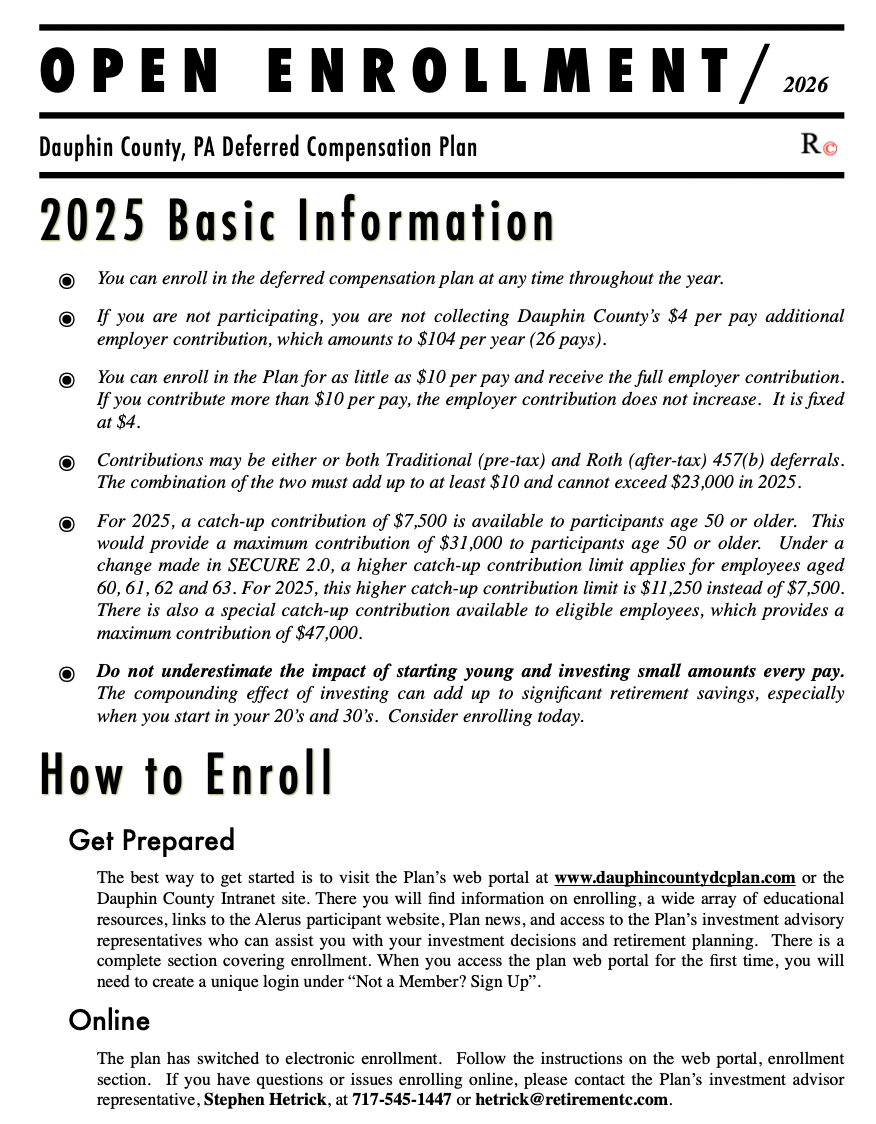 OPEN ENROLLMENT/ 2026

Dauphin County, PA Deferred Compensation Plan

R©

2025 Basic Information

◉ You can enroll in the deferred compensation plan at any time throughout the year.

◉ If you are not participating, you are not collecting Dauphin County's $4 per pay additional employer contribution, which amounts to $104 per year (26 pays).

◉ You can enroll in the Plan for as little as $10 per pay and receive the full employer contribution. If you contribute more than $10 per pay, the employer contribution does not increase. It is fixed at $4.

◉ Contributions may be either or both Traditional (pre-tax) and Roth (after-tax) 457(b) deferrals. The combination of the two must add up to at least $10 and cannot exceed $23,000 in 2025.

◉ For 2025, a catch-up contribution of $7,500 is available to participants age 50 or older. This would provide a maximum contribution of $31,000 to participants age 50 or older. Under a change made in SECURE 2.0, a higher catch-up contribution limit applies for employees aged 60, 61, 62 and 63. For 2025, this higher catch-up contribution limit is $11,250 instead of $7,500. There is also a special catch-up contribution available to eligible employees, which provides a maximum contribution of $47,000.

◉ Do not underestimate the impact of starting young and investing small amounts every pay. The compounding effect of investing can add up to significant retirement savings, especially when you start in your 20's and 30's. Consider enrolling today.

How to Enroll

Get Prepared

The best way to get started is to visit the Plan's web portal at www.dauphincountydcplan.com or the Dauphin County Intranet site. There you will find information on enrolling, a wide array of educational resources, links to the Alerus participant website, Plan news, and access to the Plan's investment advisory representatives who can assist you with your investment decisions and retirement planning. There is a complete section covering enrollment. When you access the plan web portal for the first time, you will need to create a unique login under "Not a Member? Sign Up".

Online

The plan has switched to electronic enrollment. Follow the instructions on the web portal, enrollment section. If you have questions or issues enrolling online, please contact the Plan's investment advisor representative, Stephen Hetrick, at 717-545-1447 or hetrick@retirementc.com.